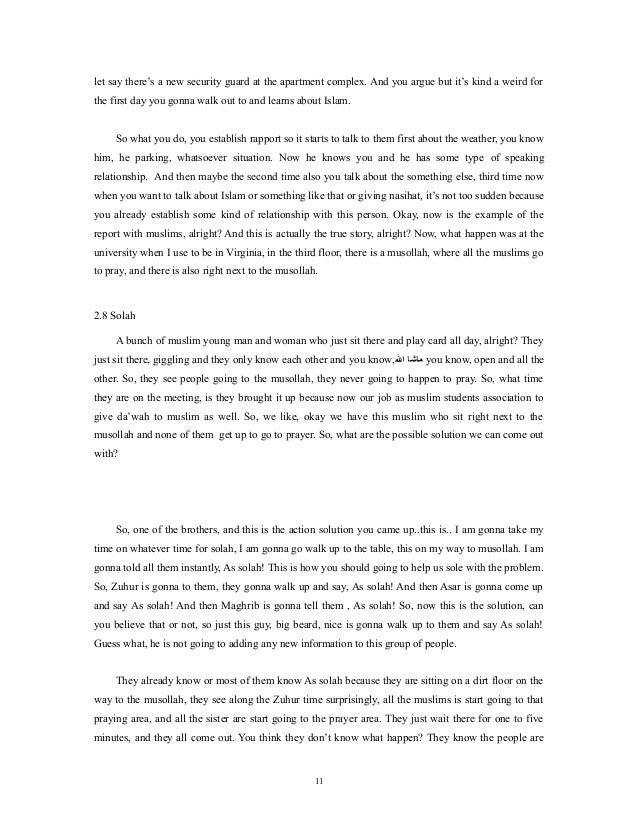 let say there's a new security guard at the apartment complex. And you argue but it's kind a weird for the first day you gonna walk out to and learns about Islam.

So what you do, you establish rapport so it starts to talk to them first about the weather, you know him, he parking, whatsoever situation. Now he knows you and he has some type of speaking relationship. And then maybe the second time also you talk about the something else, third time now when you want to talk about Islam or something like that or giving nasihat, it's not too sudden because you already establish some kind of relationship with this person. Okay, now is the example of the report with muslims, alright? And this is actually the true story, alright? Now, what happen was at the university when I use to be in Virginia, in the third floor, there is a musollah, where all the muslims go to pray, and there is also right next to the musollah.

2.8 Solah

A bunch of muslim young man and woman who just sit there and play card all day, alright? They just sit there, giggling and they only know each other and you know, ماشا الله you know, open and all the other. So, they see people going to the musollah, they never going to happen to pray. So, what time they are on the meeting, is they brought it up because now our job as muslim students association to give da'wah to muslim as well. So, we like, okay we have this muslim who sit right next to the musollah and none of them get up to go to prayer. So, what are the possible solution we can come out with?

So, one of the brothers, and this is the action solution you came up..this is.. I am gonna take my time on whatever time for solah, I am gonna go walk up to the table, this on my way to musollah. I am gonna told all them instantly, As solah! This is how you should going to help us sole with the problem. So, Zuhur is gonna to them, they gonna walk up and say, As solah! And then Asar is gonna come up and say As solah! And then Maghrib is gonna tell them , As solah! So, now this is the solution, can you believe that or not, so just this guy, big beard, nice is gonna walk up to them and say As solah! Guess what, he is not going to adding any new information to this group of people.

They already know or most of them know As solah because they are sitting on a dirt floor on the way to the musollah, they see along the Zuhur time surprisingly, all the muslims is start going to that praying area, and all the sister are start going to the prayer area. They just wait there for one to five minutes, and they all come out. You think they don't know what happen? They know the people are

11